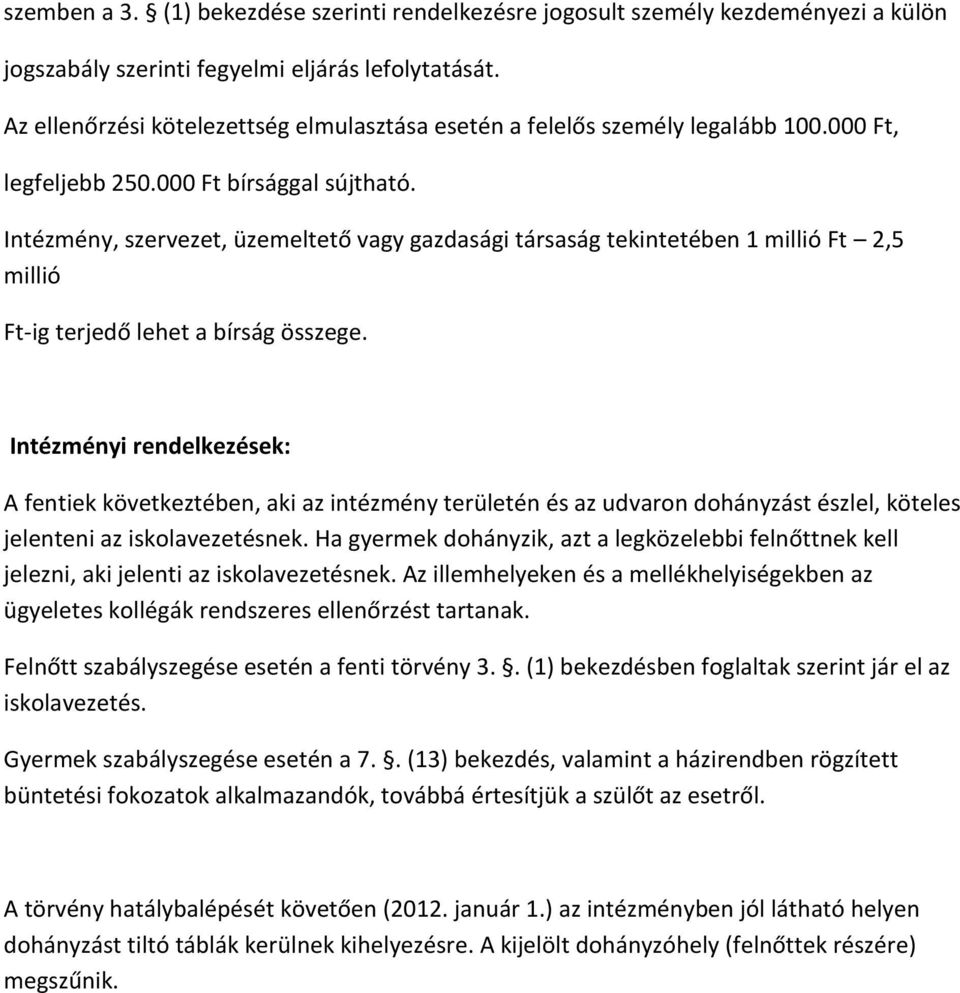 szemben a 3. § (1) bekezdése szerinti rendelkezésre jogosult személy kezdeményezi a külön jogszabály szerinti fegyelmi eljárás lefolytatását.

Az ellenőrzési kötelezettség elmulasztása esetén a felelős személy legalább 100.000 Ft, legfeljebb 250.000 Ft bírsággal sújtható.

Intézmény, szervezet, üzemeltető vagy gazdasági társaság tekintetében 1 millió Ft – 2,5 millió

Ft-ig terjedő lehet a bírság összege.

Intézményi rendelkezések:

A fentiek következtében, aki az intézmény területén és az udvaron dohányzást észlel, köteles jelenteni az iskolavezetésnek. Ha gyermek dohányzik, azt a legközelebbi felnőttnek kell jelezni, aki jelenti az iskolavezetésnek. Az illemhelyeken és a mellékhelyiségekben az ügyeletes kollégák rendszeres ellenőrzést tartanak.

Felnőtt szabályszegése esetén a fenti törvény 3. §. (1) bekezdésben foglaltak szerint jár el az iskolavezetés.

Gyermek szabályszegése esetén a 7. §. (13) bekezdés, valamint a házirendben rögzített büntetési fokozatok alkalmazandók, továbbá értesítjük a szülőt az esetről.

A törvény hatálybalépését követően (2012. január 1.) az intézményben jól látható helyen dohányzást tiltó táblák kerülnek kihelyezésre. A kijelölt dohányzóhely (felnőttek részére) megszűnik.